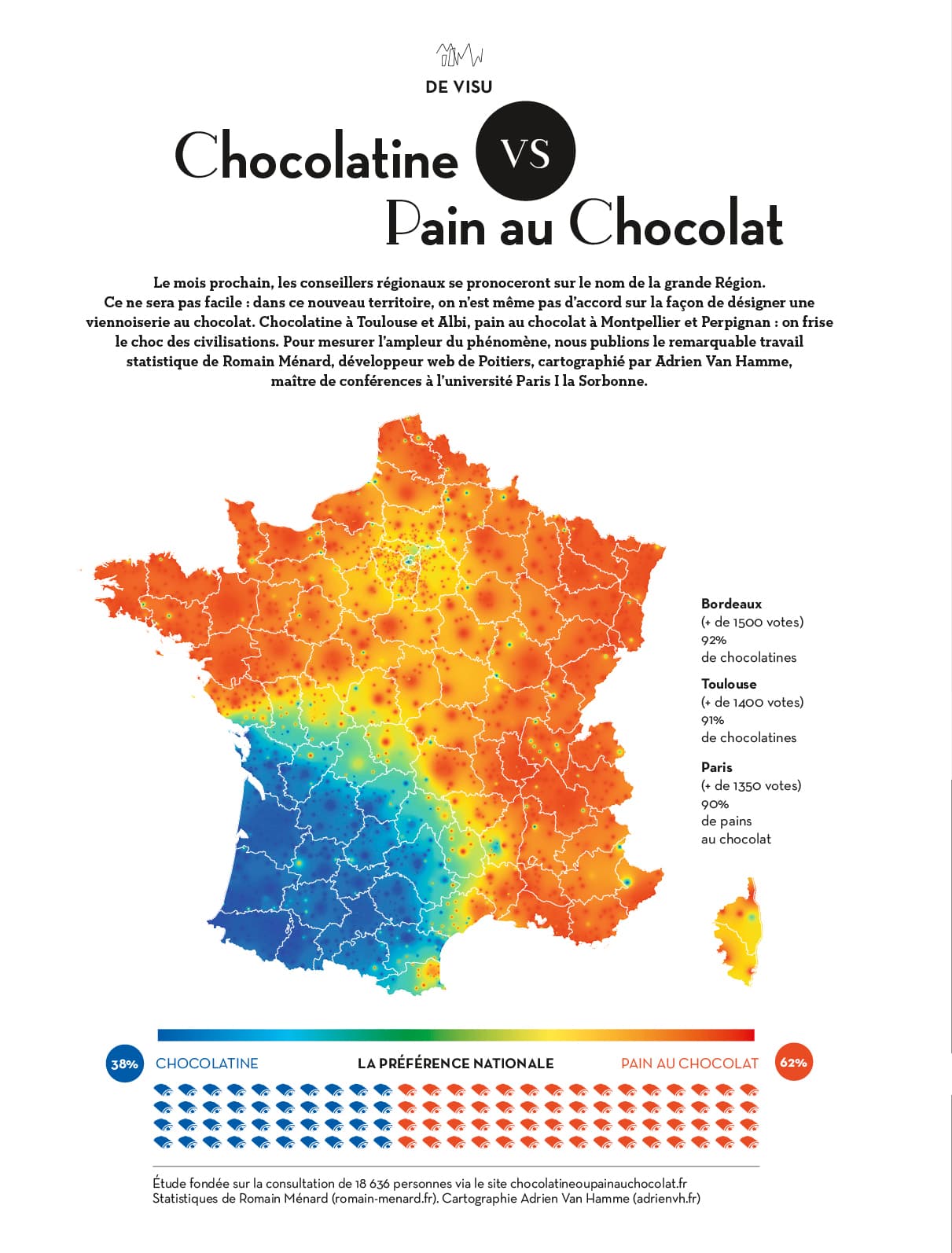 DE VISU

Chocolatine VS Pain au Chocolat

Le mois prochain, les conseillers régionaux se pronoceront sur le nom de la grande Région. Ce ne sera pas facile : dans ce nouveau territoire, on n'est même pas d'accord sur la façon de désigner une viennoiserie au chocolat. Chocolatine à Toulouse et Albi, pain au chocolat à Montpellier et Perpignan : on frise le choc des civilisations. Pour mesurer l'ampleur du phénomène, nous publions le remarquable travail statistique de Romain Ménard, développeur web de Poitiers, cartographié par Adrien Van Hamme, maître de conférences à l'université Paris I la Sorbonne.

Bordeaux
(+ de 1500 votes)
92%
de chocolatines

Toulouse
(+ de 1400 votes)
91%
de chocolatines

Paris
(+ de 1350 votes)
90%
de pains
au chocolat

38% CHOCOLATINE LA PRÉFÉRENCE NATIONALE PAIN AU CHOCOLAT 62%

Étude fondée sur la consultation de 18 636 personnes via le site chocolatineoupainauchocolat.fr
Statistiques de Romain Ménard (romain-menard.fr). Cartographie Adrien Van Hamme (adrienvh.fr)